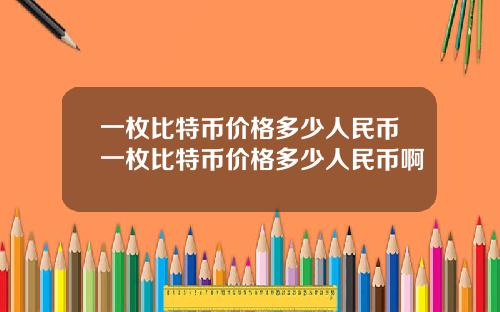 一枚比特币价格多少人民币
一枚比特币价格多少人民币啊